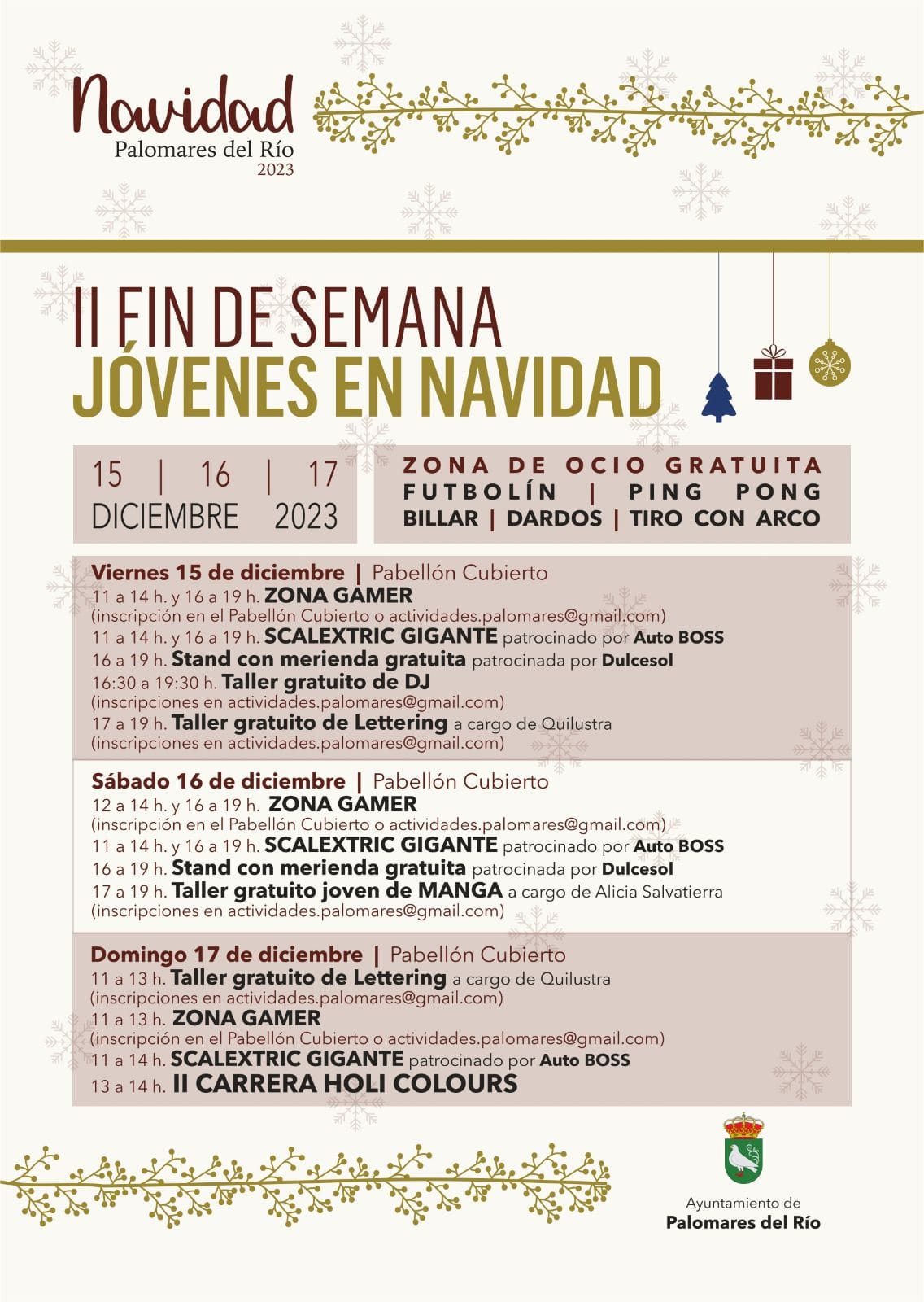 Navidad
Palomares del Río
2023

II FIN DE SEMANA
JÓVENES EN NAVIDAD

15 | 16 | 17
DICIEMBRE 2023

ZONA DE OCIO GRATUITA
FUTBOLÍN | PING PONG
BILLAR | DARDOS | TIRO CON ARCO

Viernes 15 de diciembre | Pabellón Cubierto
11 a 14 h. y 16 a 19 h. ZONA GAMER
(inscripción en el Pabellón Cubierto o actividades.palomares@gmail.com)
11 a 14 h. y 16 a 19 h. SCALEXTRIC GIGANTE patrocinado por Auto BOSS
16 a 19 h. Stand con merienda gratuita patrocinada por Dulcesol
16:30 a 19:30 h. Taller gratuito de DJ
(inscripciones en actividades.palomares@gmail.com)
17 a 19 h. Taller gratuito de Lettering a cargo de Quilustra
(inscripciones en actividades.palomares@gmail.com)

Sábado 16 de diciembre | Pabellón Cubierto
12 a 14 h. y 16 a 19 h. ZONA GAMER
(inscripción en el Pabellón Cubierto o actividades.palomares@gmail.com)
11 a 14 h. y 16 a 19 h. SCALEXTRIC GIGANTE patrocinado por Auto BOSS
16 a 19 h. Stand con merienda gratuita patrocinada por Dulcesol
17 a 19 h. Taller gratuito joven de MANGA a cargo de Alicia Salvatierra
(inscripciones en actividades.palomares@gmail.com)

Domingo 17 de diciembre | Pabellón Cubierto
11 a 13 h. Taller gratuito de Lettering a cargo de Quilustra
(inscripciones en actividades.palomares@gmail.com)
11 a 13 h. ZONA GAMER
(inscripción en el Pabellón Cubierto o actividades.palomares@gmail.com)
11 a 14 h. SCALEXTRIC GIGANTE patrocinado por Auto BOSS
13 a 14 h. II CARRERA HOLI COLOURS

Ayuntamiento de
Palomares del Río